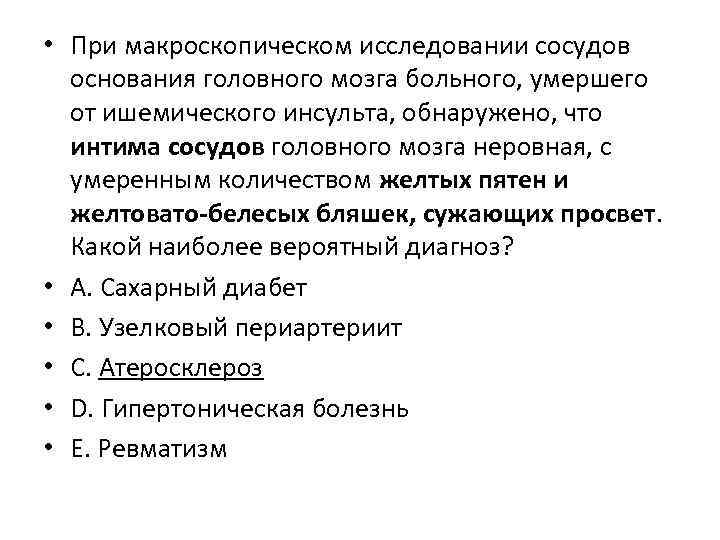 • При макроскопическом исследовании сосудов основания головного мозга больного, умершего от ишемического инсульта, обнаружено, что интима сосудов головного мозга неровная, с умеренным количеством желтых пятен и желтовато-белесых бляшек, сужающих просвет. Какой наиболее вероятный диагноз?

• A. Сахарный диабет

• B. Узелковый периартериит

• C. Атеросклероз

• D. Гипертоническая болезнь

• E. Ревматизм